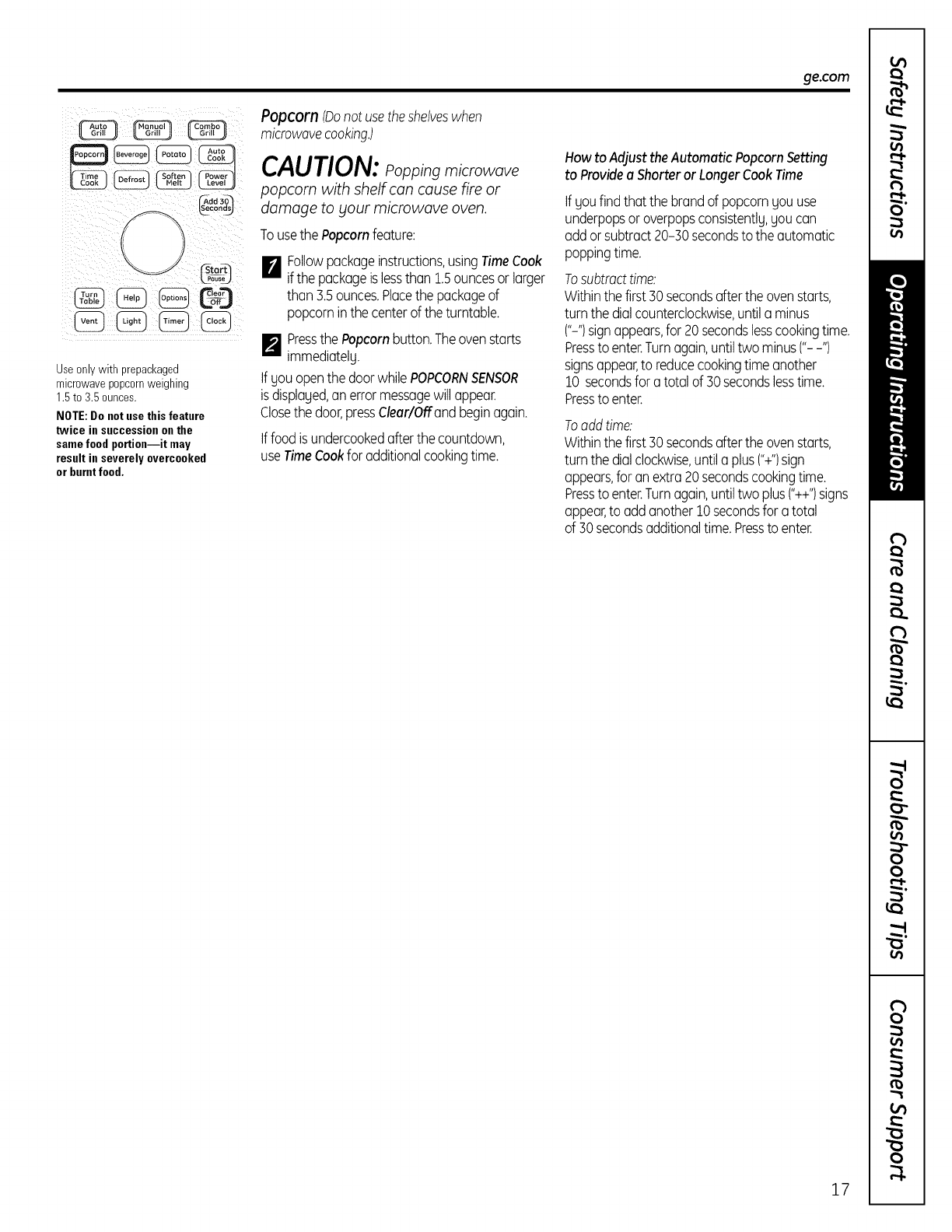 ge.com

Auto Grill Manual Grill Combo Grill
Popcorn Beverage Potato Auto Cook
Time Cook Defrost Soften Melt Power Level
Add 30 Seconds
Start Pause
Turn Table Help Options Clear Off
Vent Light Timer Clock

Use only with prepackaged microwave popcorn weighing 1.5 to 3.5 ounces.

NOTE: Do not use this feature twice in succession on the same food portion—it may result in severely overcooked or burnt food.

Popcorn (Do not use the shelves when microwave cooking.)

CAUTION: Popping microwave popcorn with shelf can cause fire or damage to your microwave oven.

To use the Popcorn feature:

1 Follow package instructions, using Time Cook if the package is less than 1.5 ounces or larger than 3.5 ounces. Place the package of popcorn in the center of the turntable.

2 Press the Popcorn button. The oven starts immediately.

If you open the door while POPCORN SENSOR is displayed, an error message will appear. Close the door, press Clear/Off and begin again.

If food is undercooked after the countdown, use Time Cook for additional cooking time.

How to Adjust the Automatic Popcorn Setting to Provide a Shorter or Longer Cook Time

If you find that the brand of popcorn you use underpops or overpops consistently, you can add or subtract 20–30 seconds to the automatic popping time.

To subtract time:
Within the first 30 seconds after the oven starts, turn the dial counterclockwise, until a minus ("–") sign appears, for 20 seconds less cooking time. Press to enter. Turn again, until two minus ("– –") signs appear, to reduce cooking time another 10 seconds for a total of 30 seconds less time. Press to enter.

To add time:
Within the first 30 seconds after the oven starts, turn the dial clockwise, until a plus ("+") sign appears, for an extra 20 seconds cooking time. Press to enter. Turn again, until two plus ("++") signs appear, to add another 10 seconds for a total of 30 seconds additional time. Press to enter.

Safety Instructions
Operating Instructions
Care and Cleaning
Troubleshooting Tips
Consumer Support

17